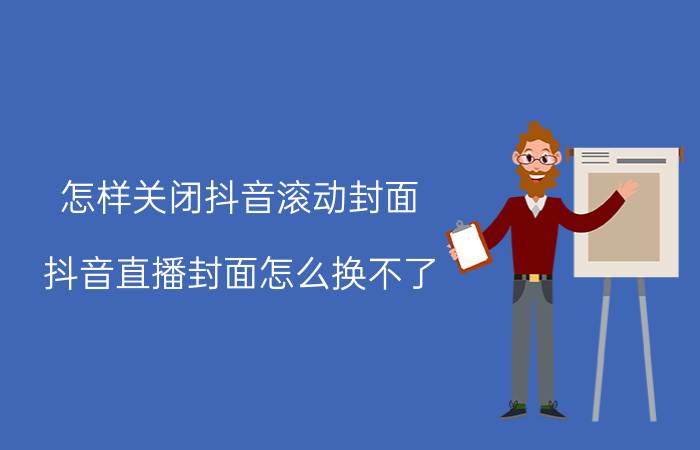 怎样关闭抖音滚动封面

抖音直播封面怎么换不了